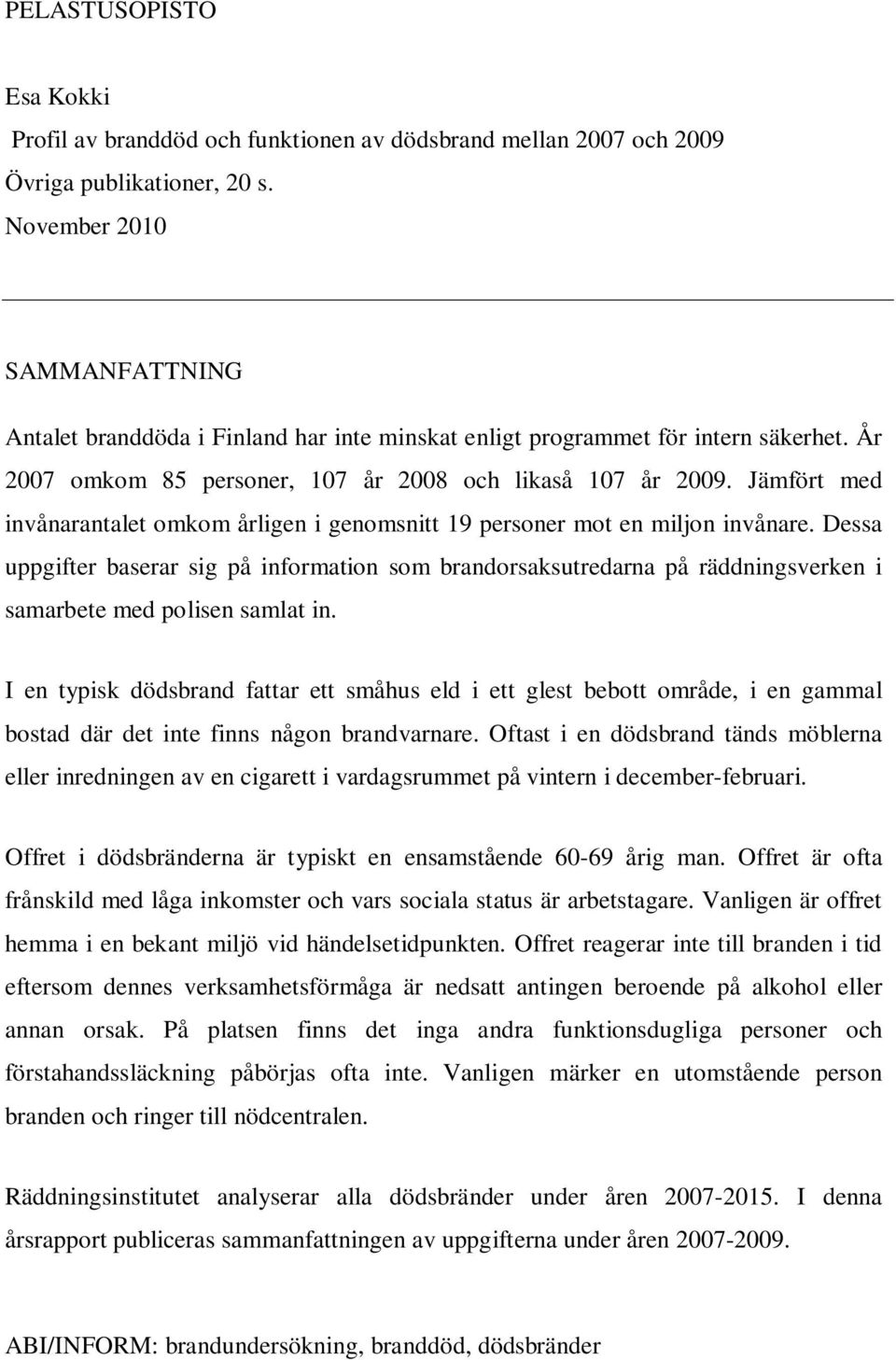 PELASTUSOPISTO

Esa Kokki
Profil av branddöd och funktionen av dödsbrand mellan 2007 och 2009
Övriga publikationer, 20 s.
November 2010

SAMMANFATTNING

Antalet branddöda i Finland har inte minskat enligt programmet för intern säkerhet. År 2007 omkom 85 personer, 107 år 2008 och likaså 107 år 2009. Jämfört med invånarantalet omkom årligen i genomsnitt 19 personer mot en miljon invånare. Dessa uppgifter baserar sig på information som brandorsaksutredarna på räddningsverken i samarbete med polisen samlat in.

I en typisk dödsbrand fattar ett småhus eld i ett glest bebott område, i en gammal bostad där det inte finns någon brandvarnare. Oftast i en dödsbrand tänds möblerna eller inredningen av en cigarett i vardagsrummet på vintern i december-februari.

Offret i dödsbränderna är typiskt en ensamstående 60-69 årig man. Offret är ofta frånskild med låga inkomster och vars sociala status är arbetstagare. Vanligen är offret hemma i en bekant miljö vid händelsetidpunkten. Offret reagerar inte till branden i tid eftersom dennes verksamhetsförmåga är nedsatt antingen beroende på alkohol eller annan orsak. På platsen finns det inga andra funktionsdugliga personer och förstahandssläckning påbörjas ofta inte. Vanligen märker en utomstående person branden och ringer till nödcentralen.

Räddningsinstitutet analyserar alla dödsbränder under åren 2007-2015. I denna årsrapport publiceras sammanfattningen av uppgifterna under åren 2007-2009.

ABI/INFORM: brandundersökning, branddöd, dödsbränder